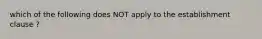 which of the following does NOT apply to the establishment clause ?